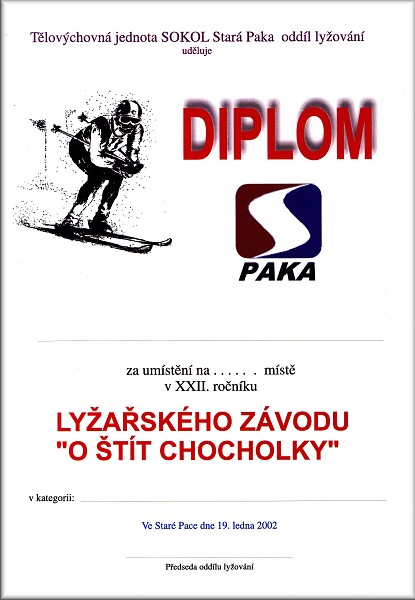 Tělovýchovná jednota SOKOL Stará Paka oddíl lyžování
uděluje

DIPLOM

PAKA

za umístění na . . . . . . místě
v XXII. ročníku

LYŽAŘSKÉHO ZÁVODU
"O ŠTÍT CHOCHOLKY"

v kategorii:

Ve Staré Pace dne 19. ledna 2002

Předseda oddílu lyžování